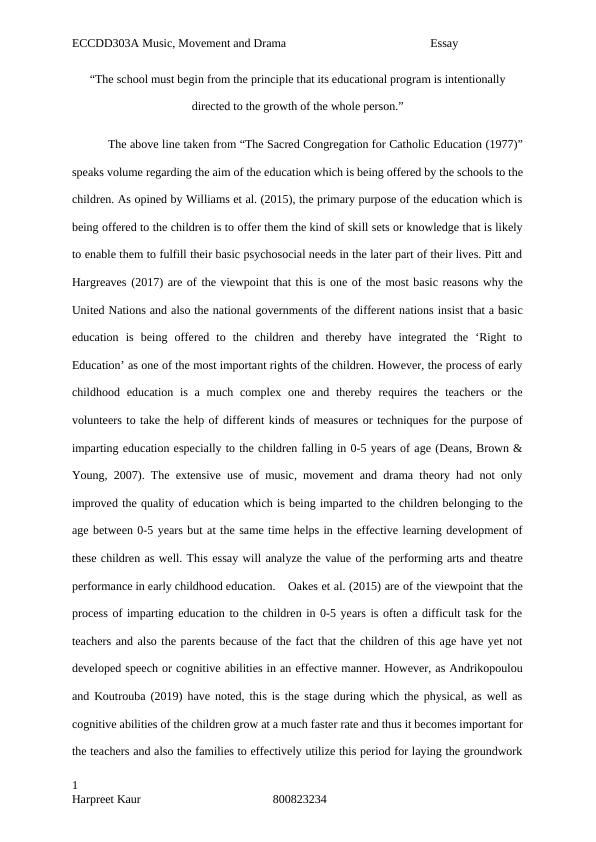 ECCDD303A Music, Movement and Drama Essay

“The school must begin from the principle that its educational program is intentionally directed to the growth of the whole person.”

The above line taken from “The Sacred Congregation for Catholic Education (1977)” speaks volume regarding the aim of the education which is being offered by the schools to the children. As opined by Williams et al. (2015), the primary purpose of the education which is being offered to the children is to offer them the kind of skill sets or knowledge that is likely to enable them to fulfill their basic psychosocial needs in the later part of their lives. Pitt and Hargreaves (2017) are of the viewpoint that this is one of the most basic reasons why the United Nations and also the national governments of the different nations insist that a basic education is being offered to the children and thereby have integrated the ‘Right to Education’ as one of the most important rights of the children. However, the process of early childhood education is a much complex one and thereby requires the teachers or the volunteers to take the help of different kinds of measures or techniques for the purpose of imparting education especially to the children falling in 0-5 years of age (Deans, Brown & Young, 2007). The extensive use of music, movement and drama theory had not only improved the quality of education which is being imparted to the children belonging to the age between 0-5 years but at the same time helps in the effective learning development of these children as well. This essay will analyze the value of the performing arts and theatre performance in early childhood education. Oakes et al. (2015) are of the viewpoint that the process of imparting education to the children in 0-5 years is often a difficult task for the teachers and also the parents because of the fact that the children of this age have yet not developed speech or cognitive abilities in an effective manner. However, as Andrikopoulou and Koutrouba (2019) have noted, this is the stage during which the physical, as well as cognitive abilities of the children grow at a much faster rate and thus it becomes important for the teachers and also the families to effectively utilize this period for laying the groundwork

1
Harpreet Kaur 800823234